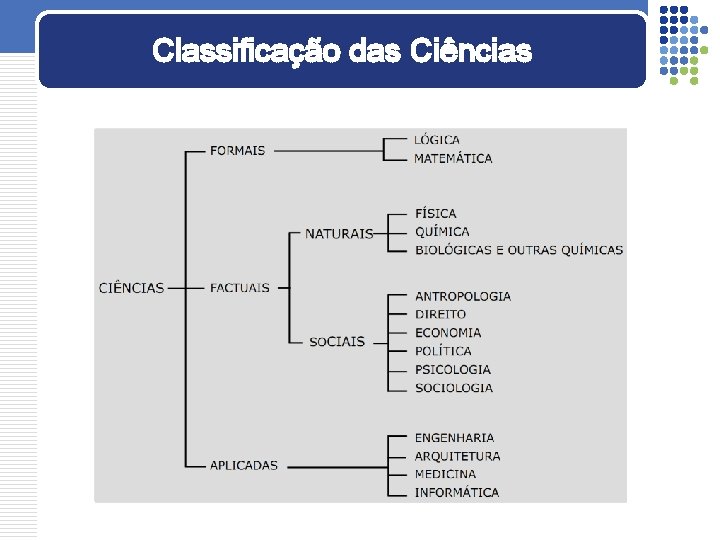 Classificação das Ciências

CIÊNCIAS

FORMAIS

LÓGICA

MATEMÁTICA

FACTUAIS

NATURAIS

FÍSICA

QUÍMICA

BIOLÓGICAS E OUTRAS QUÍMICAS

SOCIAIS

ANTROPOLOGIA

DIREITO

ECONOMIA

POLÍTICA

PSICOLOGIA

SOCIOLOGIA

APLICADAS

ENGENHARIA

ARQUITETURA

MEDICINA

INFORMÁTICA